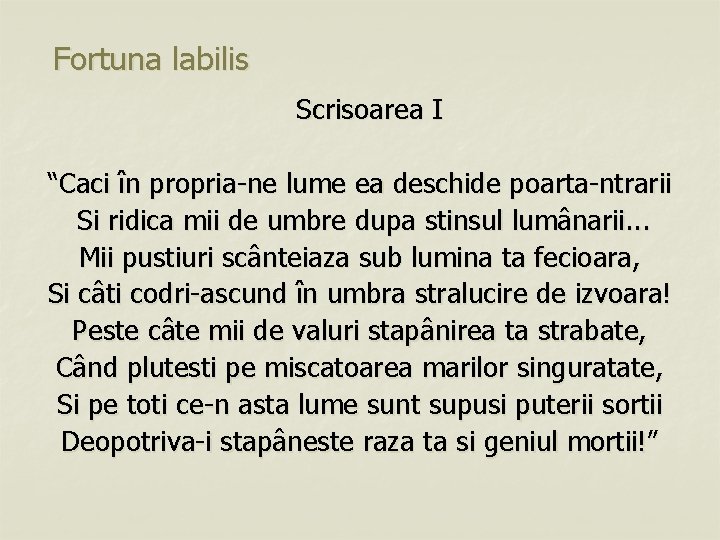 Fortuna labilis

Scrisoarea I

“Caci în propria-ne lume ea deschide poarta-ntrarii
Si ridica mii de umbre dupa stinsul lumânarii...
Mii pustiuri scânteiaza sub lumina ta fecioara,
Si câti codri-ascund în umbra stralucire de izvoara!
Peste câte mii de valuri stapânirea ta strabate,
Când plutesti pe miscatoarea marilor singuratate,
Si pe toti ce-n asta lume sunt supusi puterii sortii
Deopotriva-i stapâneste raza ta si geniul mortii!”